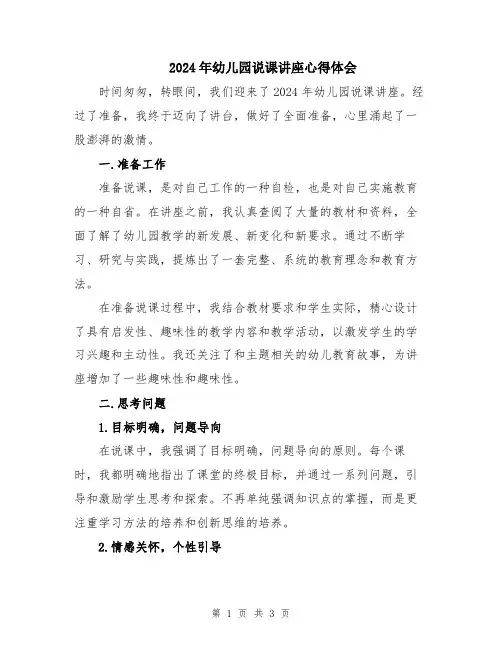 2024年幼儿园说课讲座心得体会

时间匆匆，转眼间，我们迎来了2024年幼儿园说课讲座。经过了准备，我终于迈向了讲台，做好了全面准备，心里涌起了一股澎湃的激情。

一.准备工作

准备说课，是对自己工作的一种自检，也是对自己实施教育的一种自省。在讲座之前，我认真查阅了大量的教材和资料，全面了解了幼儿园教学的新发展、新变化和新要求。通过不断学习、研究与实践，提炼出了一套完整、系统的教育理念和教育方法。

在准备说课过程中，我结合教材要求和学生实际，精心设计了具有启发性、趣味性的教学内容和教学活动，以激发学生的学习兴趣和主动性。我还关注了和主题相关的幼儿教育故事，为讲座增加了一些趣味性和趣味性。

二.思考问题

1.目标明确，问题导向

在说课中，我强调了目标明确，问题导向的原则。每个课时，我都明确地指出了课堂的终极目标，并通过一系列问题，引导和激励学生思考和探索。不再单纯强调知识点的掌握，而是更注重学习方法的培养和创新思维的培养。

2.情感关怀，个性引导

第 1 页 共 3 页